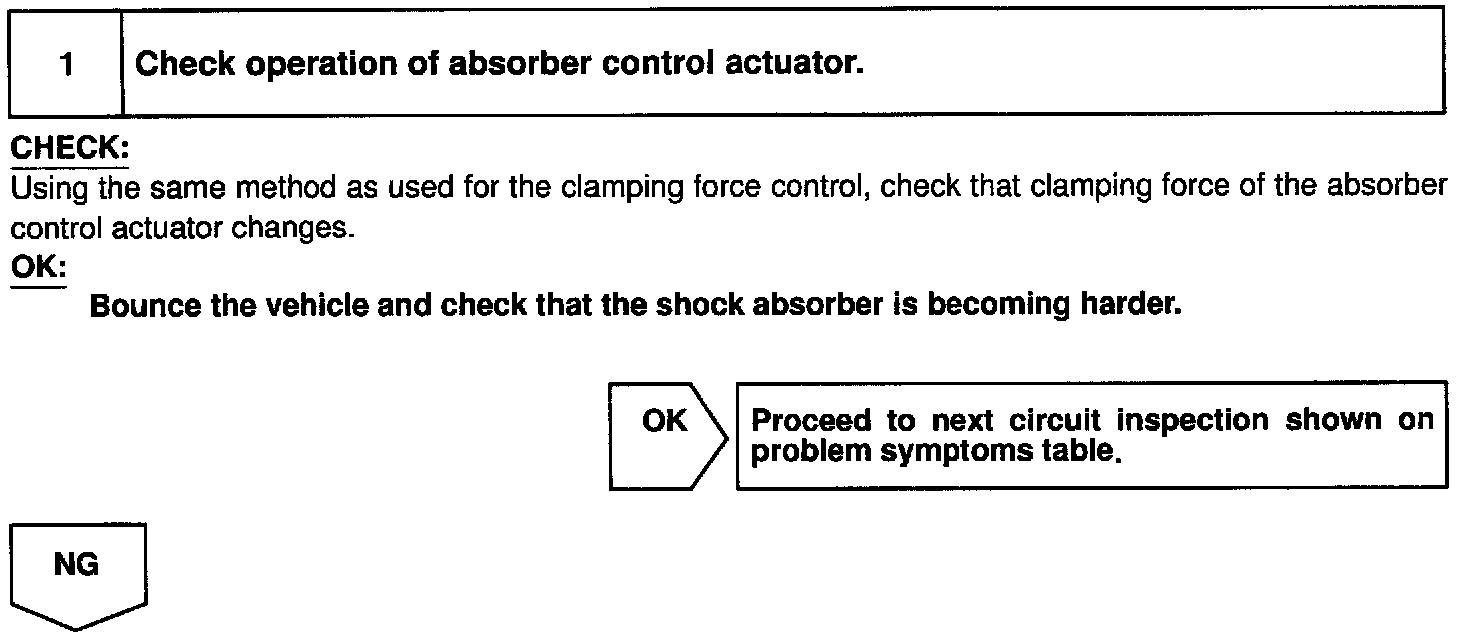 1 Check operation of absorber control actuator.

CHECK:
Using the same method as used for the clamping force control, check that clamping force of the absorber control actuator changes.

OK:
Bounce the vehicle and check that the shock absorber is becoming harder.

OK

Proceed to next circuit inspection shown on problem symptoms table.

NG